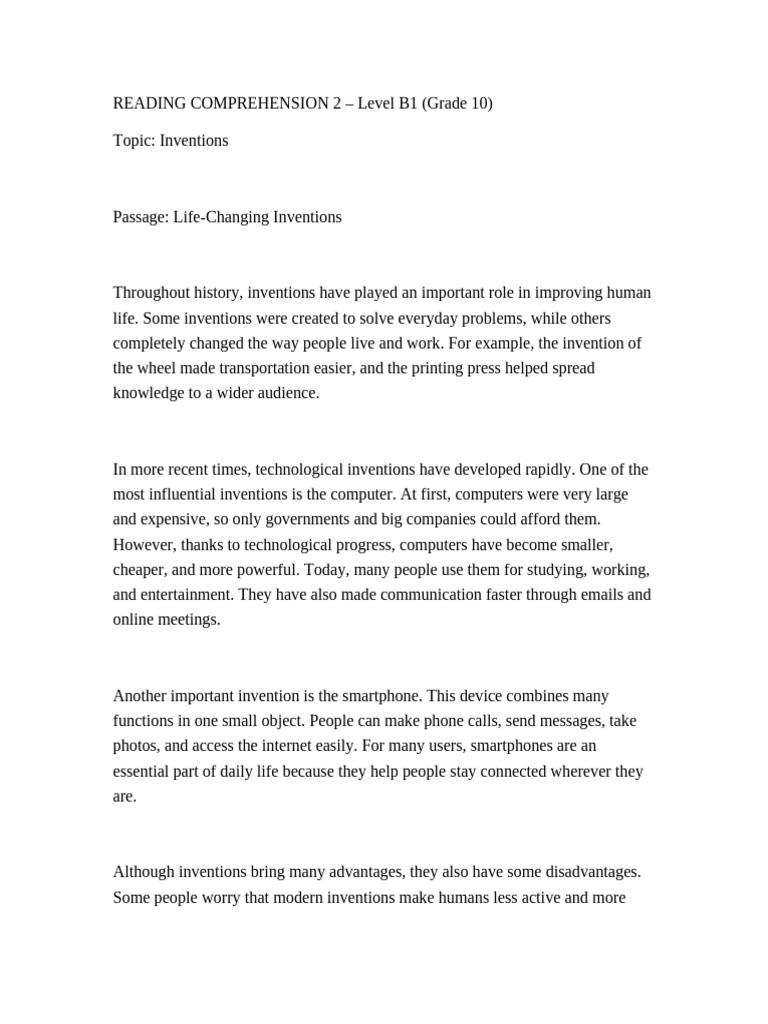 READING COMPREHENSION 2 – Level B1 (Grade 10)

Topic: Inventions

Passage: Life-Changing Inventions

Throughout history, inventions have played an important role in improving human life. Some inventions were created to solve everyday problems, while others completely changed the way people live and work. For example, the invention of the wheel made transportation easier, and the printing press helped spread knowledge to a wider audience.

In more recent times, technological inventions have developed rapidly. One of the most influential inventions is the computer. At first, computers were very large and expensive, so only governments and big companies could afford them. However, thanks to technological progress, computers have become smaller, cheaper, and more powerful. Today, many people use them for studying, working, and entertainment. They have also made communication faster through emails and online meetings.

Another important invention is the smartphone. This device combines many functions in one small object. People can make phone calls, send messages, take photos, and access the internet easily. For many users, smartphones are an essential part of daily life because they help people stay connected wherever they are.

Although inventions bring many advantages, they also have some disadvantages. Some people worry that modern inventions make humans less active and more